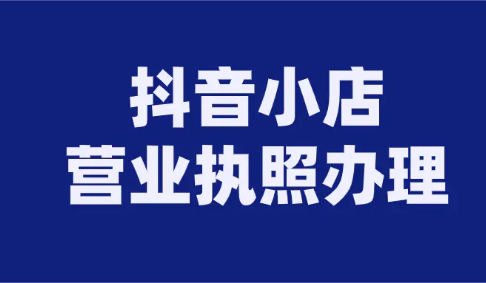 抖音小店
营业执照办理